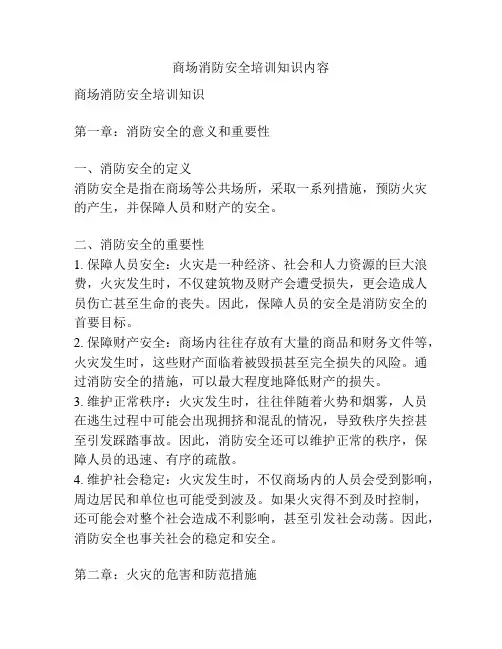 商场消防安全培训知识内容

商场消防安全培训知识

第一章：消防安全的意义和重要性

一、消防安全的定义
消防安全是指在商场等公共场所，采取一系列措施，预防火灾的产生，并保障人员和财产的安全。

二、消防安全的重要性
1. 保障人员安全：火灾是一种经济、社会和人力资源的巨大浪费，火灾发生时，不仅建筑物及财产会遭受损失，更会造成人员伤亡甚至生命的丧失。因此，保障人员的安全是消防安全的首要目标。
2. 保障财产安全：商场内往往存放有大量的商品和财务文件等，火灾发生时，这些财产面临着被毁损甚至完全损失的风险。通过消防安全的措施，可以最大程度地降低财产的损失。
3. 维护正常秩序：火灾发生时，往往伴随着火势和烟雾，人员在逃生过程中可能会出现拥挤和混乱的情况，导致秩序失控甚至引发踩踏事故。因此，消防安全还可以维护正常的秩序，保障人员的迅速、有序的疏散。
4. 维护社会稳定：火灾发生时，不仅商场内的人员会受到影响，周边居民和单位也可能受到波及。如果火灾得不到及时控制，还可能会对整个社会造成不利影响，甚至引发社会动荡。因此，消防安全也事关社会的稳定和安全。

第二章：火灾的危害和防范措施